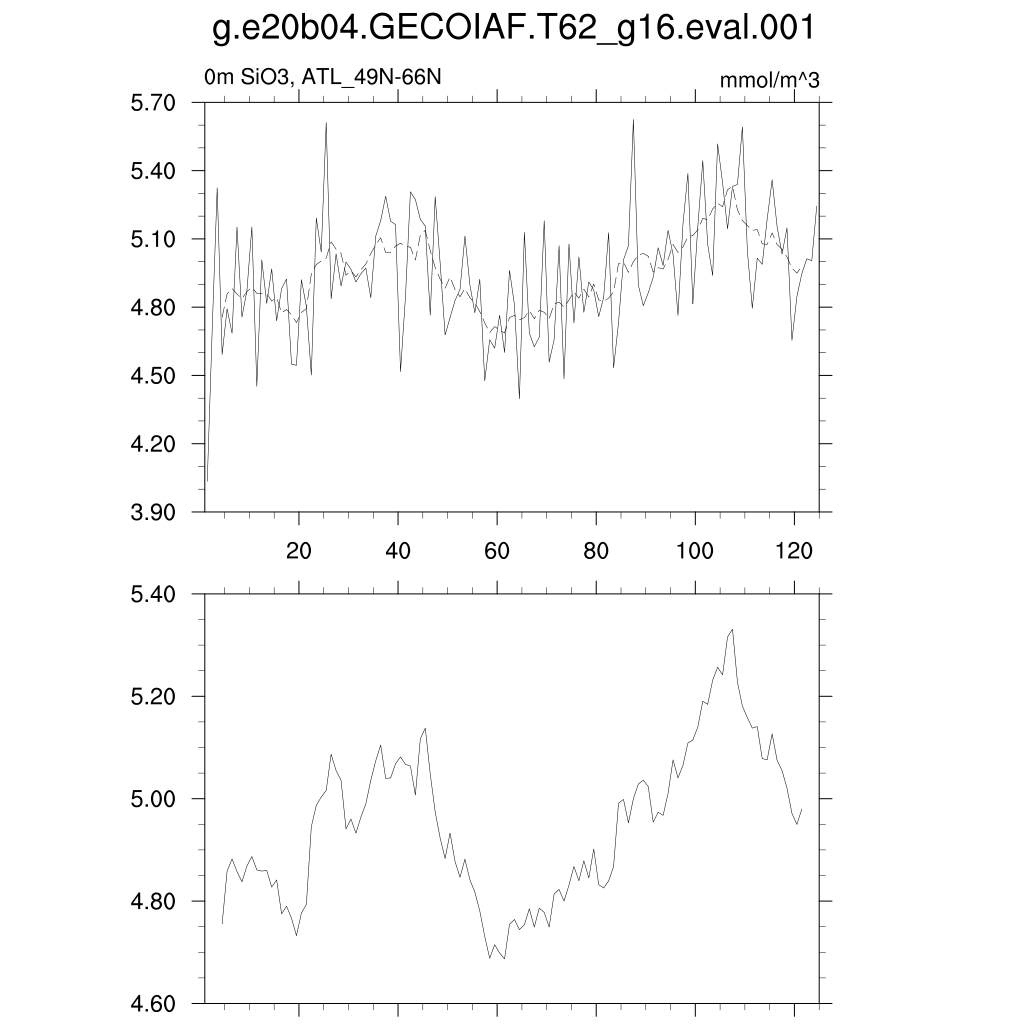 g.e20b04.GECOIAF.T62_g16.eval.001

0m SiO3, ATL_49N-66N

mmol/m^3

5.70
5.40
5.10
4.80
4.50
4.20
3.90

20
40
60
80
100
120

5.40
5.20
5.00
4.80
4.60